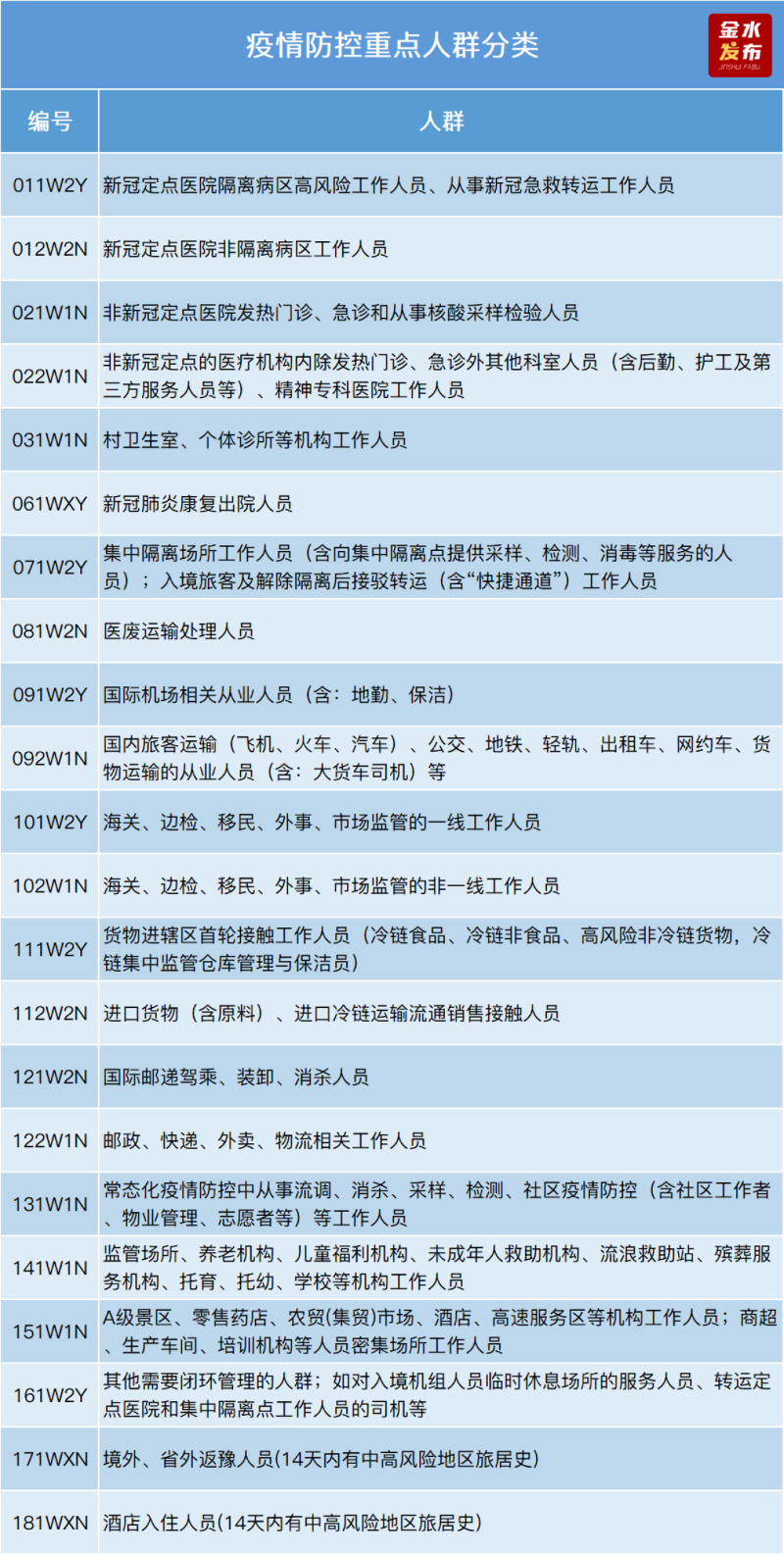 疫情防控重点人群分类

金水发布
JINSHUI FABU

| 编号 | 人群 |
|---|---|
| 011W2Y | 新冠定点医院隔离病区高风险工作人员、从事新冠急救转运工作人员 |
| 012W2N | 新冠定点医院非隔离病区工作人员 |
| 021W1N | 非新冠定点医院发热门诊、急诊和从事核酸采样检验人员 |
| 022W1N | 非新冠定点的医疗机构内除发热门诊、急诊外其他科室人员（含后勤、护工及第三方服务人员等）、精神专科医院工作人员 |
| 031W1N | 村卫生室、个体诊所等机构工作人员 |
| 061WXY | 新冠肺炎康复出院人员 |
| 071W2Y | 集中隔离场所工作人员（含向集中隔离点提供采样、检测、消毒等服务的人员）；入境旅客及解除隔离后接驳转运（含“快捷通道”）工作人员 |
| 081W2N | 医废运输处理人员 |
| 091W2Y | 国际机场相关从业人员（含：地勤、保洁） |
| 092W1N | 国内旅客运输（飞机、火车、汽车）、公交、地铁、轻轨、出租车、网约车、货物运输的从业人员（含：大货车司机）等 |
| 101W2Y | 海关、边检、移民、外事、市场监管的一线工作人员 |
| 102W1N | 海关、边检、移民、外事、市场监管的非一线工作人员 |
| 111W2Y | 货物进辖区首轮接触工作人员（冷链食品、冷链非食品、高风险非冷链货物，冷链集中监管仓库管理与保洁员） |
| 112W2N | 进口货物（含原料）、进口冷链运输流通销售接触人员 |
| 121W2N | 国际邮递驾乘、装卸、消杀人员 |
| 122W1N | 邮政、快递、外卖、物流相关工作人员 |
| 131W1N | 常态化疫情防控中从事流调、消杀、采样、检测、社区疫情防控（含社区工作者、物业管理、志愿者等）等工作人员 |
| 141W1N | 监管场所、养老机构、儿童福利机构、未成年人救助机构、流浪救助站、殡葬服务机构、托育、托幼、学校等机构工作人员 |
| 151W1N | A级景区、零售药店、农贸(集贸)市场、酒店、高速服务区等机构工作人员；商超、生产车间、培训机构等人员密集场所工作人员 |
| 161W2Y | 其他需要闭环管理的人群；如对入境机组人员临时休息场所的服务人员、转运定点医院和集中隔离点工作人员的司机等 |
| 171WXN | 境外、省外返豫人员(14天内有中高风险地区旅居史) |
| 181WXN | 酒店入住人员(14天内有中高风险地区旅居史) |